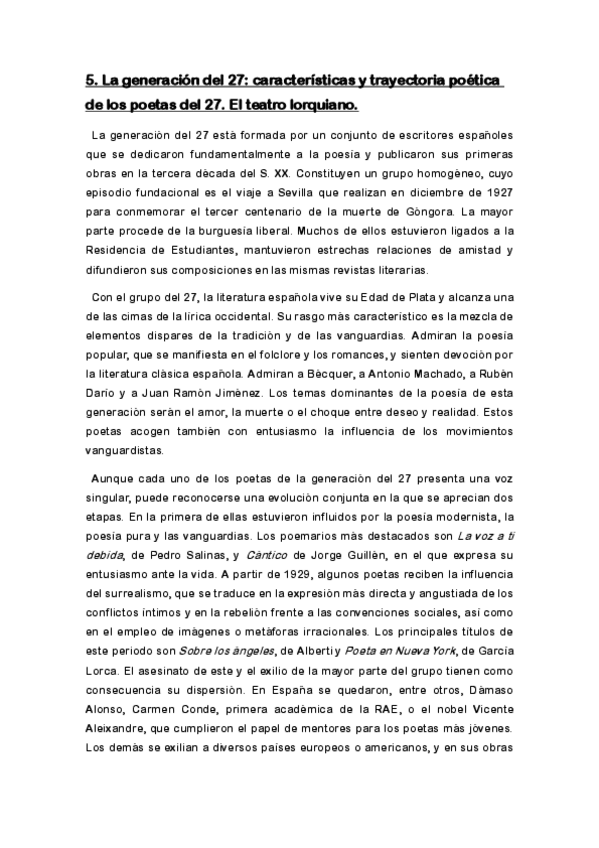 5. La generación del 27: características y trayectoria poética de los poetas del 27. El teatro lorquiano.

La generación del 27 está formada por un conjunto de escritores españoles que se dedicaron fundamentalmente a la poesía y publicaron sus primeras obras en la tercera década del S. XX. Constituyen un grupo homogéneo, cuyo episodio fundacional es el viaje a Sevilla que realizan en diciembre de 1927 para conmemorar el tercer centenario de la muerte de Góngora. La mayor parte procede de la burguesía liberal. Muchos de ellos estuvieron ligados a la Residencia de Estudiantes, mantuvieron estrechas relaciones de amistad y difundieron sus composiciones en las mismas revistas literarias.

Con el grupo del 27, la literatura española vive su Edad de Plata y alcanza una de las cimas de la lírica occidental. Su rasgo más característico es la mezcla de elementos dispares de la tradición y de las vanguardias. Admiran la poesía popular, que se manifiesta en el folclore y los romances, y sienten devoción por la literatura clásica española. Admiran a Bécquer, a Antonio Machado, a Rubén Darío y a Juan Ramón Jiménez. Los temas dominantes de la poesía de esta generación serán el amor, la muerte o el choque entre deseo y realidad. Estos poetas acogen también con entusiasmo la influencia de los movimientos vanguardistas.

Aunque cada uno de los poetas de la generación del 27 presenta una voz singular, puede reconocerse una evolución conjunta en la que se aprecian dos etapas. En la primera de ellas estuvieron influidos por la poesía modernista, la poesía pura y las vanguardias. Los poemarios más destacados son La voz a ti debida, de Pedro Salinas, y Cántico de Jorge Guillén, en el que expresa su entusiasmo ante la vida. A partir de 1929, algunos poetas reciben la influencia del surrealismo, que se traduce en la expresión más directa y angustiada de los conflictos íntimos y en la rebelión frente a las convenciones sociales, así como en el empleo de imágenes o metáforas irracionales. Los principales títulos de este periodo son Sobre los ángeles, de Alberti y Poeta en Nueva York, de García Lorca. El asesinato de este y el exilio de la mayor parte del grupo tienen como consecuencia su dispersión. En España se quedaron, entre otros, Dámaso Alonso, Carmen Conde, primera académica de la RAE, o el nobel Vicente Aleixandre, que cumplieron el papel de mentores para los poetas más jóvenes. Los demás se exilian a diversos países europeos o americanos, y en sus obras